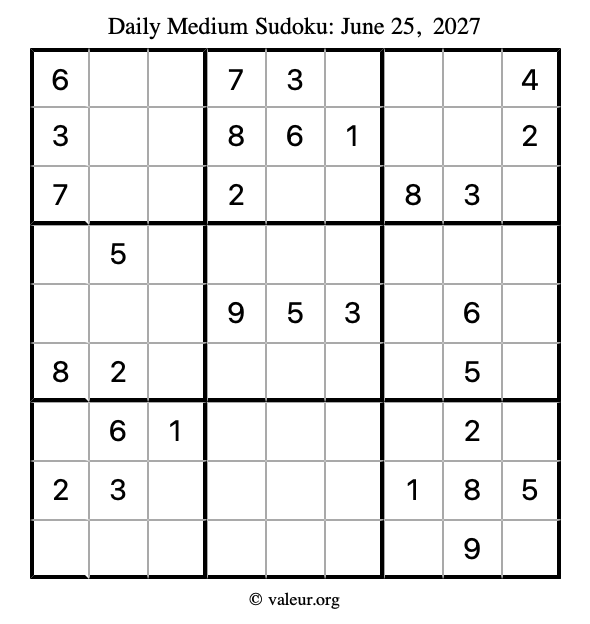 Daily Medium Sudoku: June 25, 2027

| | | | | | | | | |
|---|---|---|---|---|---|---|---|---|
| 6 | | | 7 | 3 | | | | 4 |
| 3 | | | 8 | 6 | 1 | | | 2 |
| 7 | | | 2 | | | 8 | 3 | |
| | 5 | | | | | | | |
| | | | 9 | 5 | 3 | | 6 | |
| 8 | 2 | | | | | | 5 | |
| | 6 | 1 | | | | | 2 | |
| 2 | 3 | | | | | 1 | 8 | 5 |
| | | | | | | | 9 | |

© valeur.org